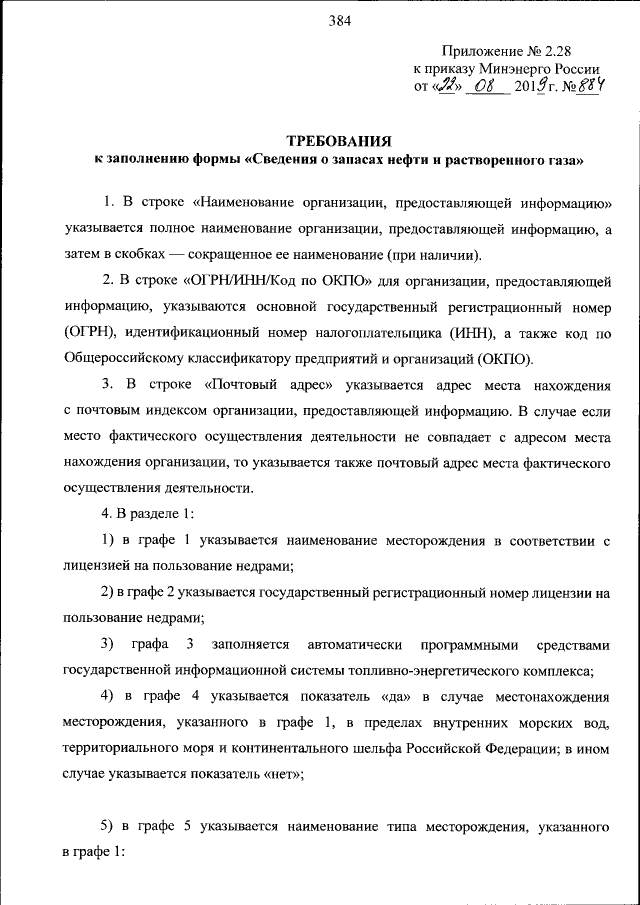 384

Приложение № 2.28
к приказу Минэнерго России
от «22» 08 2019 г. № 884

ТРЕБОВАНИЯ
к заполнению формы «Сведения о запасах нефти и растворенного газа»

1. В строке «Наименование организации, предоставляющей информацию» указывается полное наименование организации, предоставляющей информацию, а затем в скобках — сокращенное ее наименование (при наличии).

2. В строке «ОГРН/ИНН/Код по ОКПО» для организации, предоставляющей информацию, указываются основной государственный регистрационный номер (ОГРН), идентификационный номер налогоплательщика (ИНН), а также код по Общероссийскому классификатору предприятий и организаций (ОКПО).

3. В строке «Почтовый адрес» указывается адрес места нахождения с почтовым индексом организации, предоставляющей информацию. В случае если место фактического осуществления деятельности не совпадает с адресом места нахождения организации, то указывается также почтовый адрес места фактического осуществления деятельности.

4. В разделе 1:

1) в графе 1 указывается наименование месторождения в соответствии с лицензией на пользование недрами;

2) в графе 2 указывается государственный регистрационный номер лицензии на пользование недрами;

3) графа 3 заполняется автоматически программными средствами государственной информационной системы топливно-энергетического комплекса;

4) в графе 4 указывается показатель «да» в случае местонахождения месторождения, указанного в графе 1, в пределах внутренних морских вод, территориального моря и континентального шельфа Российской Федерации; в ином случае указывается показатель «нет»;

5) в графе 5 указывается наименование типа месторождения, указанного в графе 1: